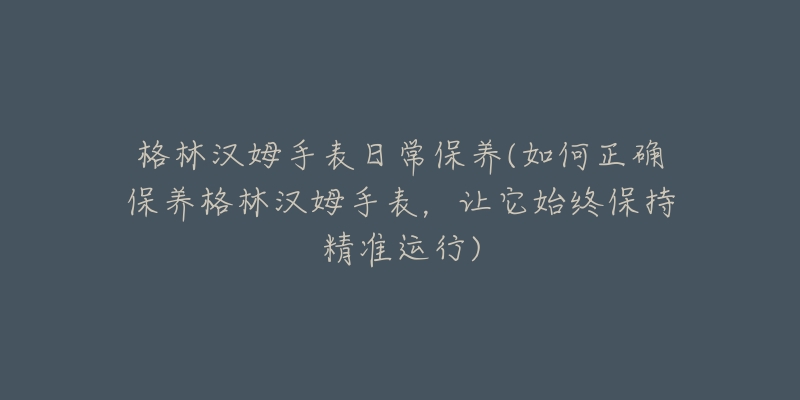 格林汉姆手表日常保养(如何正确保养格林汉姆手表，让它始终保持精准运行)